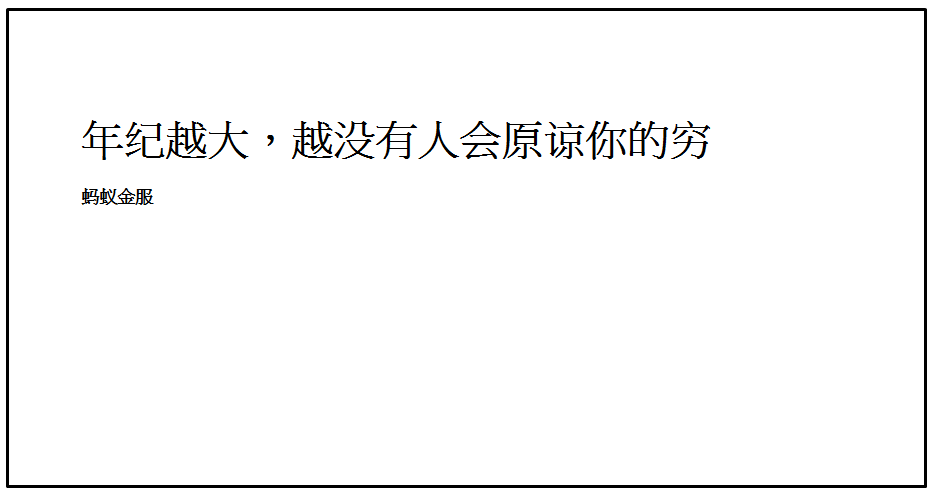 年纪越大，越没有人会原谅你的穷

蚂蚁金服